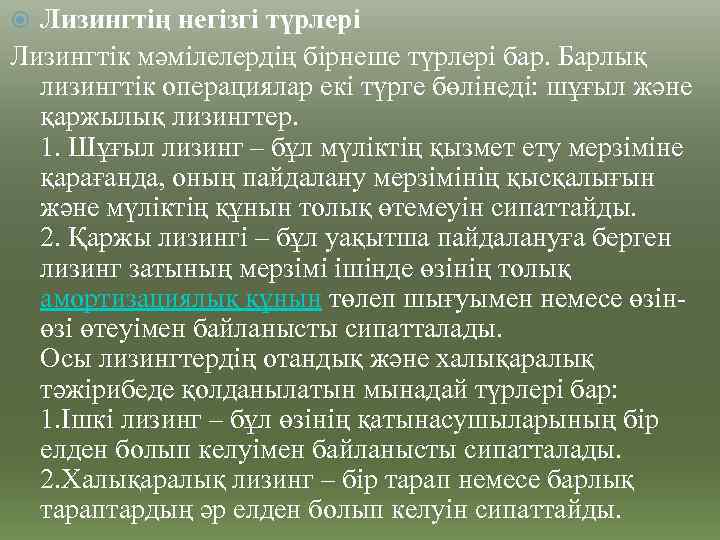 • Лизингтің негізгі түрлері

Лизингтік мәмілелердің бірнеше түрлері бар. Барлық лизингтік операциялар екі түрге бөлінеді: шұғыл және қаржылық лизингтер.

1. Шұғыл лизинг – бұл мүліктің қызмет ету мерзіміне қарағанда, оның пайдалану мерзімінің қысқалығын және мүліктің құнын толық өтемеуін сипаттайды.

2. Қаржы лизингі – бұл уақытша пайдалануға берген лизинг затының мерзімі ішінде өзінің толық амортизациялық құнын төлеп шығуымен немесе өзін-өзі өтеуімен байланысты сипатталады.

Осы лизингтердің отандық және халықаралық тәжірибеде қолданылатын мынадай түрлері бар:

1.Ішкі лизинг – бұл өзінің қатынасушыларының бір елден болып келуімен байланысты сипатталады.

2.Халықаралық лизинг – бір тарап немесе барлық тараптардың әр елден болып келуін сипаттайды.